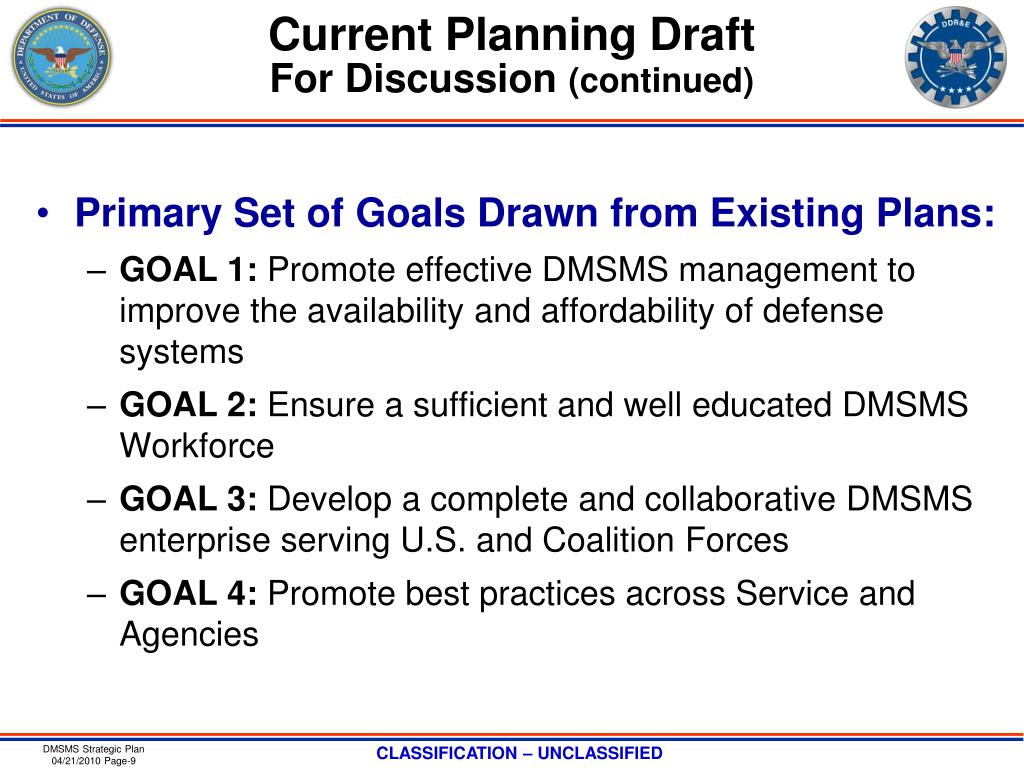 DEPARTMENT OF DEFENSE
UNITED STATES OF AMERICA

Current Planning Draft
For Discussion (continued)

DDR&E

• Primary Set of Goals Drawn from Existing Plans:
– GOAL 1: Promote effective DMSMS management to improve the availability and affordability of defense systems
– GOAL 2: Ensure a sufficient and well educated DMSMS Workforce
– GOAL 3: Develop a complete and collaborative DMSMS enterprise serving U.S. and Coalition Forces
– GOAL 4: Promote best practices across Service and Agencies

DMSMS Strategic Plan
04/21/2010 Page-9

CLASSIFICATION – UNCLASSIFIED